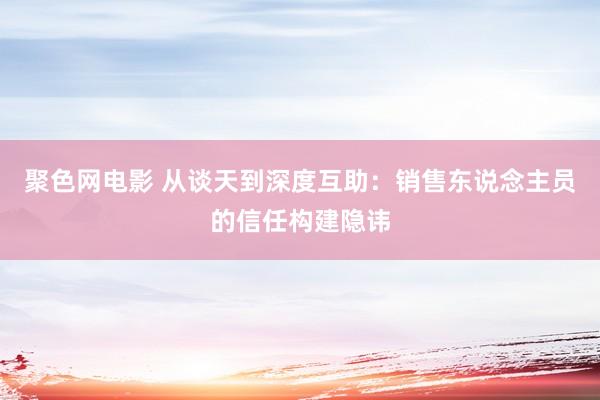 聚色网电影 从谈天到深度互助：销售东说念主员的信任构建隐讳